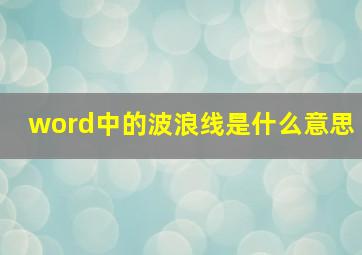 word中的波浪线是什么意思